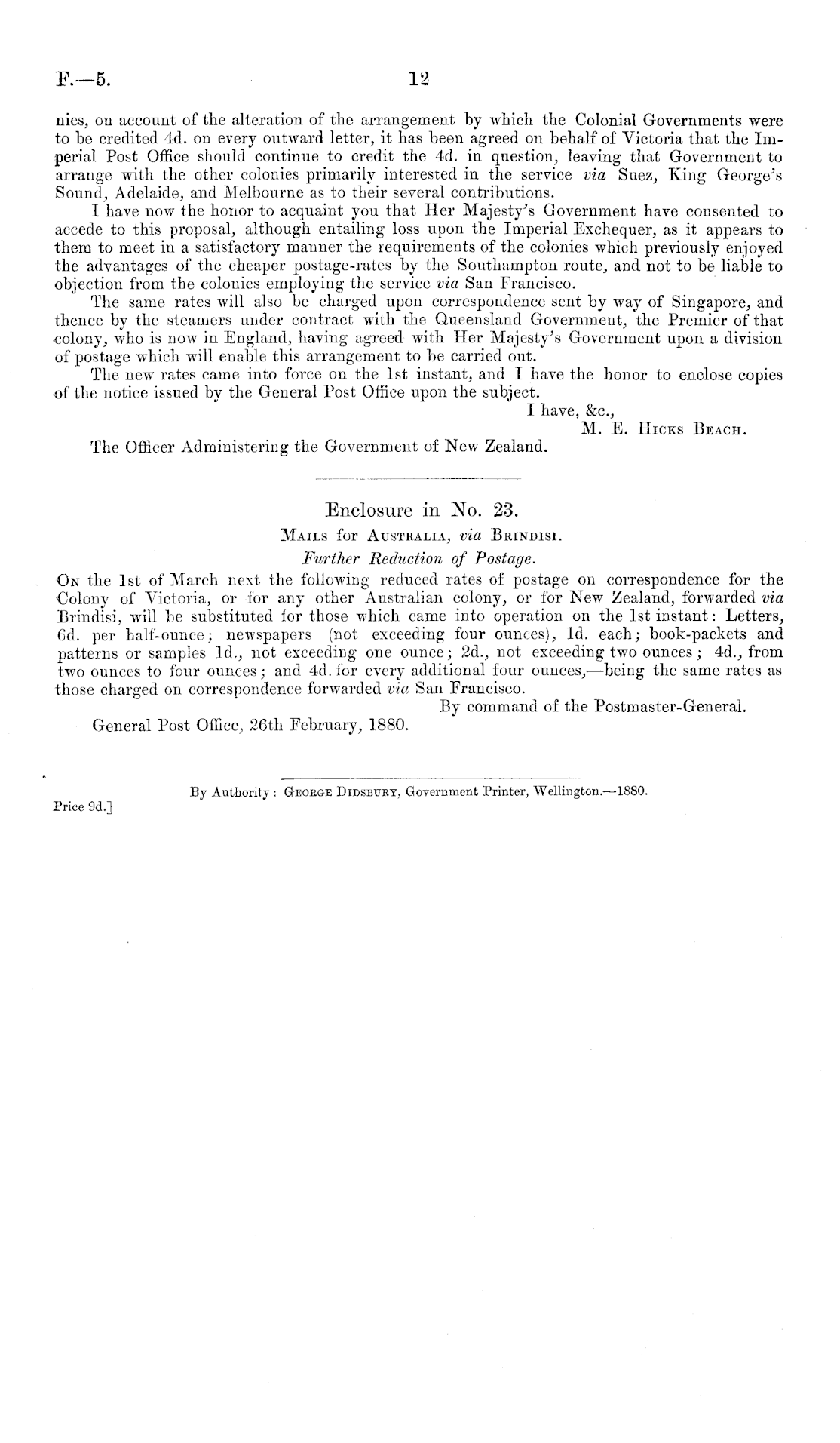 F.—5. 12

nies, on account of the alteration of the arrangement by which the Colonial Governments were to be credited 4d. on every outward letter, it has been agreed on behalf of Victoria that the Imperial Post Office should continue to credit the 4d. in question, leaving that Government to arrange with the other colonies primarily interested in the service via Suez, King George's Sound, Adelaide, and Melbourne as to their several contributions.

I have now the honor to acquaint you that Her Majesty's Government have consented to accede to this proposal, although entailing loss upon the Imperial Exchequer, as it appears to them to meet in a satisfactory manner the requirements of the colonies which previously enjoyed the advantages of the cheaper postage-rates by the Southampton route, and not to be liable to objection from the colonies employing the service via San Francisco.

The same rates will also be charged upon correspondence sent by way of Singapore, and thence by the steamers under contract with the Queensland Government, the Premier of that colony, who is now in England, having agreed with Her Majesty's Government upon a division of postage which will enable this arrangement to be carried out.

The new rates came into force on the 1st instant, and I have the honor to enclose copies of the notice issued by the General Post Office upon the subject.

I have, &c.,
M. E. Hicks Beach.

The Officer Administering the Government of New Zealand.

Enclosure in No. 23.

Mails for Australia, via Brindisi.

Further Reduction of Postage.

On the 1st of March next the following reduced rates of postage on correspondence for the Colony of Victoria, or for any other Australian colony, or for New Zealand, forwarded via Brindisi, will be substituted for those which came into operation on the 1st instant: Letters, 6d. per half-ounce; newspapers (not exceeding four ounces), 1d. each; book-packets and patterns or samples 1d., not exceeding one ounce; 2d., not exceeding two ounces; 4d., from two ounces to four ounces; and 4d. for every additional four ounces,—being the same rates as those charged on correspondence forwarded via San Francisco.

By command of the Postmaster-General.

General Post Office, 26th February, 1880.

By Authority: George Didsbury, Government Printer, Wellington.—1880.

Price 9d.]